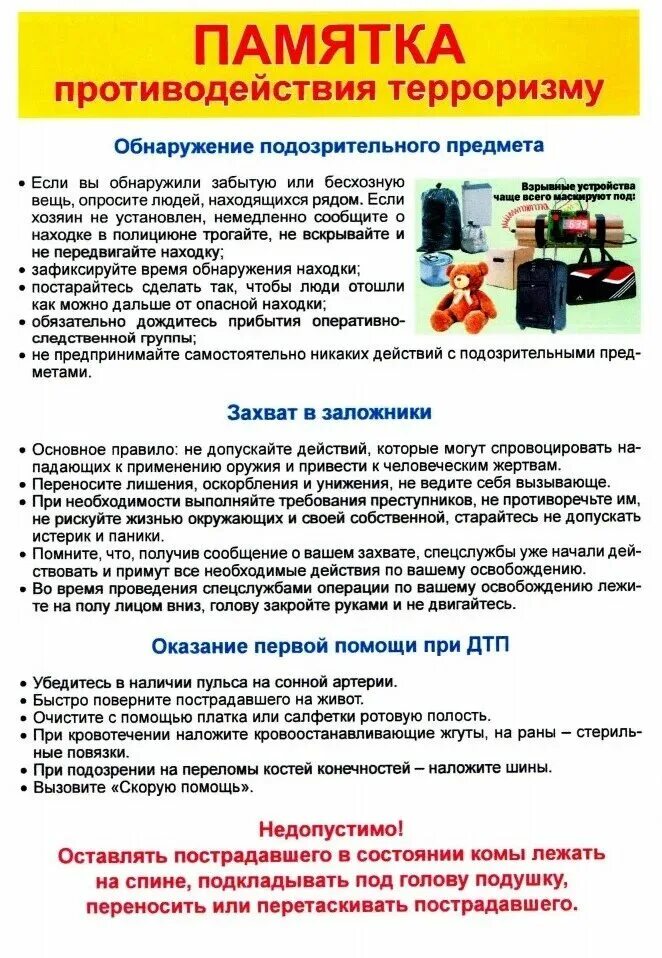 ПАМЯТКА
противодействия терроризму

Обнаружение подозрительного предмета

Взрывные устройства чаще всего маскируют под:

• Если вы обнаружили забытую или бесхозную вещь, опросите людей, находящихся рядом. Если хозяин не установлен, немедленно сообщите о находке в полициюне трогайте, не вскрывайте и не передвигайте находку;
• зафиксируйте время обнаружения находки;
• постарайтесь сделать так, чтобы люди отошли как можно дальше от опасной находки;
• обязательно дождитесь прибытия оперативно-следственной группы;
• не предпринимайте самостоятельно никаких действий с подозрительными предметами.

Захват в заложники

• Основное правило: не допускайте действий, которые могут спровоцировать нападающих к применению оружия и привести к человеческим жертвам.
• Переносите лишения, оскорбления и унижения, не ведите себя вызывающе.
• При необходимости выполняйте требования преступников, не противоречьте им, не рискуйте жизнью окружающих и своей собственной, старайтесь не допускать истерик и паники.
• Помните, что, получив сообщение о вашем захвате, спецслужбы уже начали действовать и примут все необходимые действия по вашему освобождению.
• Во время проведения спецслужбами операции по вашему освобождению лежите на полу лицом вниз, голову закройте руками и не двигайтесь.

Оказание первой помощи при ДТП

• Убедитесь в наличии пульса на сонной артерии.
• Быстро поверните пострадавшего на живот.
• Очистите с помощью платка или салфетки ротовую полость.
• При кровотечении наложите кровоостанавливающие жгуты, на раны – стерильные повязки.
• При подозрении на переломы костей конечностей – наложите шины.
• Вызовите «Скорую помощь».

Недопустимо!
Оставлять пострадавшего в состоянии комы лежать на спине, подкладывать под голову подушку, переносить или перетаскивать пострадавшего.